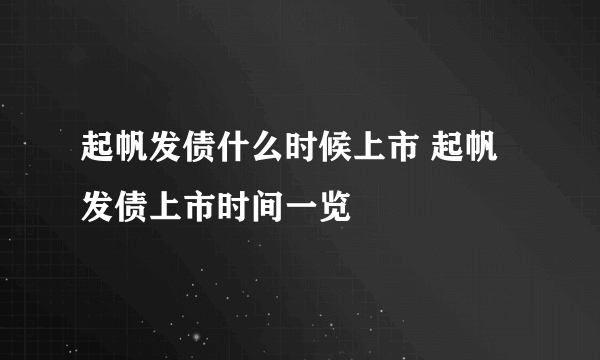 起帆发债什么时候上市 起帆发债上市时间一览